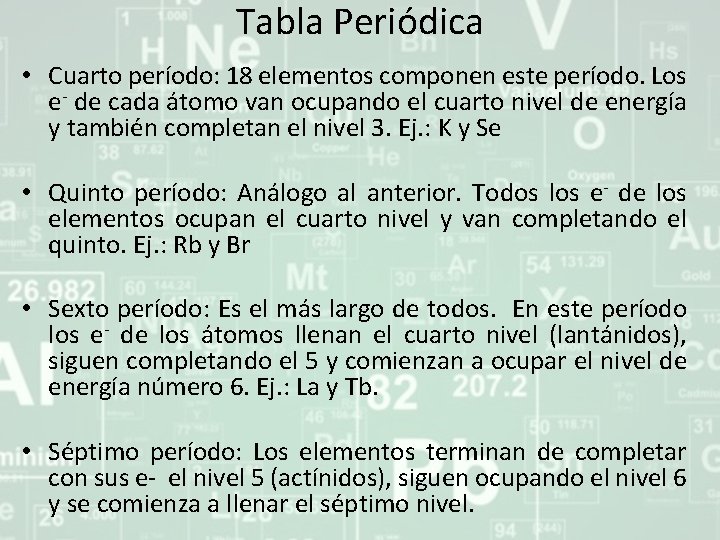 Tabla Periódica

• Cuarto período: 18 elementos componen este período. Los $e^-$ de cada átomo van ocupando el cuarto nivel de energía y también completan el nivel 3. Ej.: K y Se

• Quinto período: Análogo al anterior. Todos los $e^-$ de los elementos ocupan el cuarto nivel y van completando el quinto. Ej.: Rb y Br

• Sexto período: Es el más largo de todos. En este período los $e^-$ de los átomos llenan el cuarto nivel (lantánidos), siguen completando el 5 y comienzan a ocupar el nivel de energía número 6. Ej.: La y Tb.

• Séptimo período: Los elementos terminan de completar con sus e- el nivel 5 (actínidos), siguen ocupando el nivel 6 y se comienza a llenar el séptimo nivel.